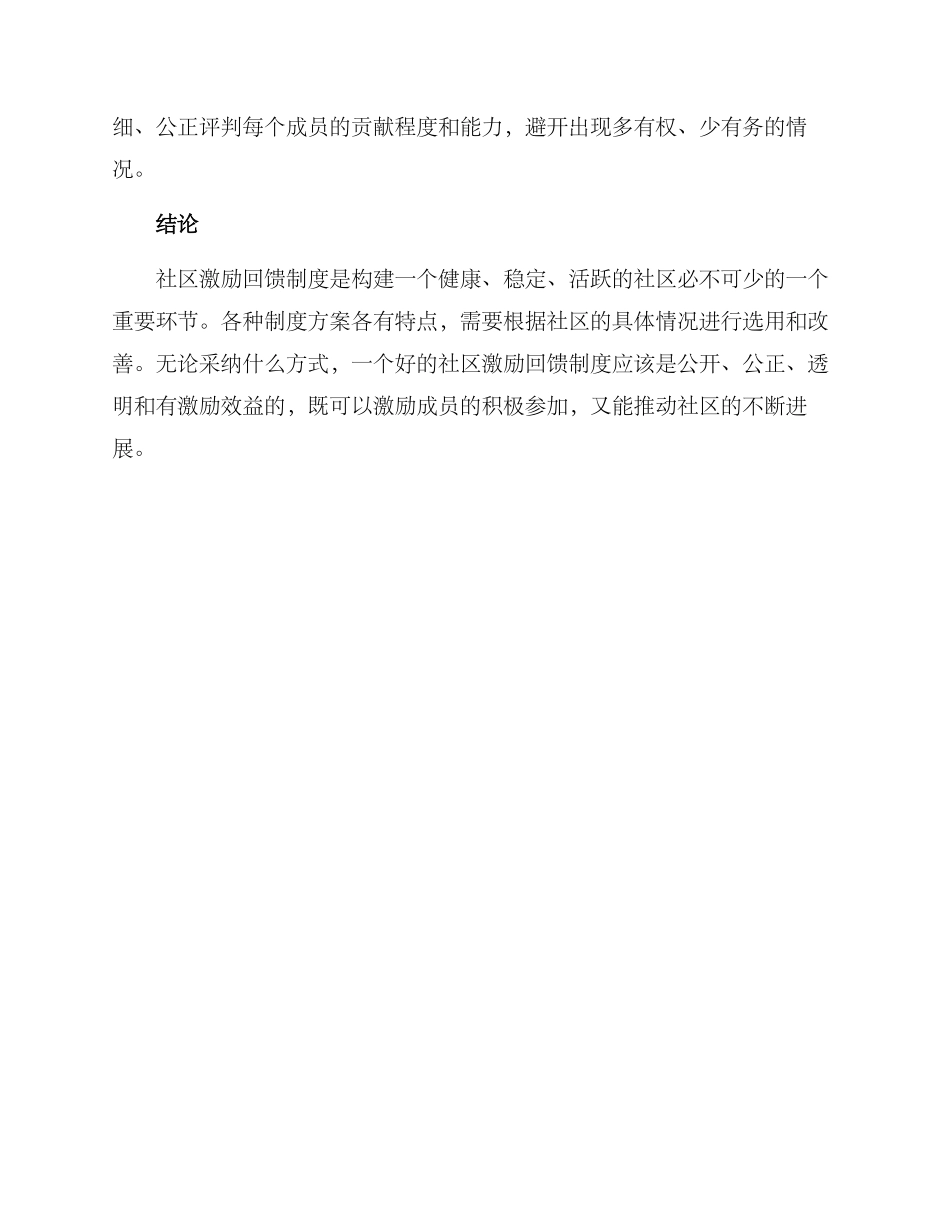 细、公正评判每个成员的贡献程度和能力，避开出现多有权、少有务的情况。

结论

社区激励回馈制度是构建一个健康、稳定、活跃的社区必不可少的一个重要环节。各种制度方案各有特点，需要根据社区的具体情况进行选用和改善。无论采纳什么方式，一个好的社区激励回馈制度应该是公开、公正、透明和有激励效益的，既可以激励成员的积极参加，又能推动社区的不断进展。